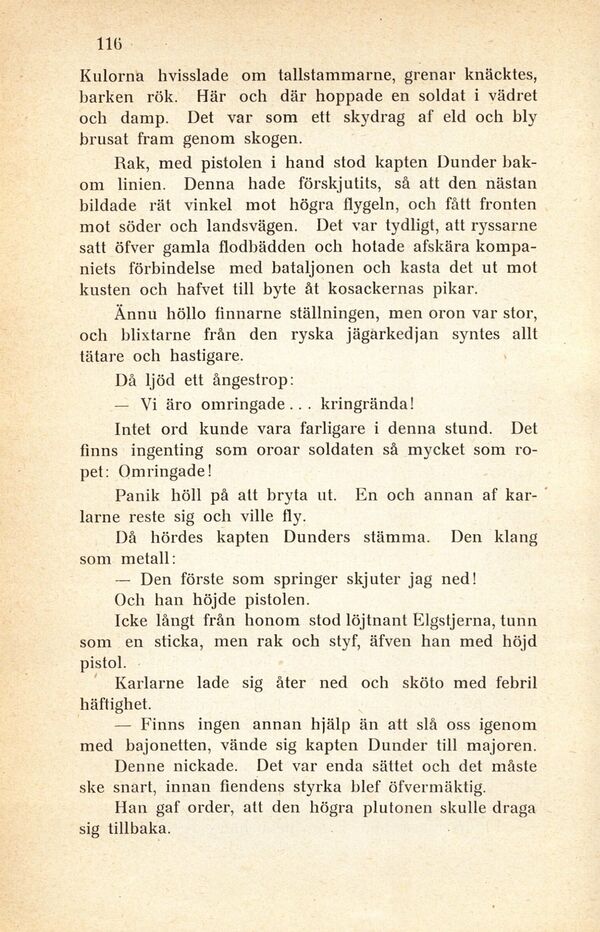 116

Kulorna hvisslade om tallstammarne, grenar knäcktes, barken rök. Här och där hoppade en soldat i vädret och damp. Det var som ett skydrag af eld och bly brusat fram genom skogen.

Rak, med pistolen i hand stod kapten Dunder bakom linien. Denna hade förskjutits, så att den nästan bildade rät vinkel mot högra flygeln, och fått fronten mot söder och landsvägen. Det var tydligt, att ryssarne satt öfver gamla flodbädden och hotade afskära kompaniets förbindelse med bataljonen och kasta det ut mot kusten och hafvet till byte åt kosackernas pikar.

Ännu höllo finnarne ställningen, men oron var stor, och blixtarne från den ryska jägarkedjan syntes allt tätare och hastigare.

Då ljöd ett ångestrop:

— Vi äro omringade... kringrända!

Intet ord kunde vara farligare i denna stund. Det finns ingenting som oroar soldaten så mycket som ropet: Omringade!

Panik höll på att bryta ut. En och annan af karlarne reste sig och ville fly.

Då hördes kapten Dunders stämma. Den klang som metall:

— Den förste som springer skjuter jag ned!

Och han höjde pistolen.

Icke långt från honom stod löjtnant Elgstjerna, tunn som en sticka, men rak och styf, äfven han med höjd pistol.

Karlarne lade sig åter ned och sköto med febril häftighet.

— Finns ingen annan hjälp än att slå oss igenom med bajonetten, vände sig kapten Dunder till majoren.

Denne nickade. Det var enda sättet och det måste ske snart, innan fiendens styrka blef öfvermäktig.

Han gaf order, att den högra plutonen skulle draga sig tillbaka.